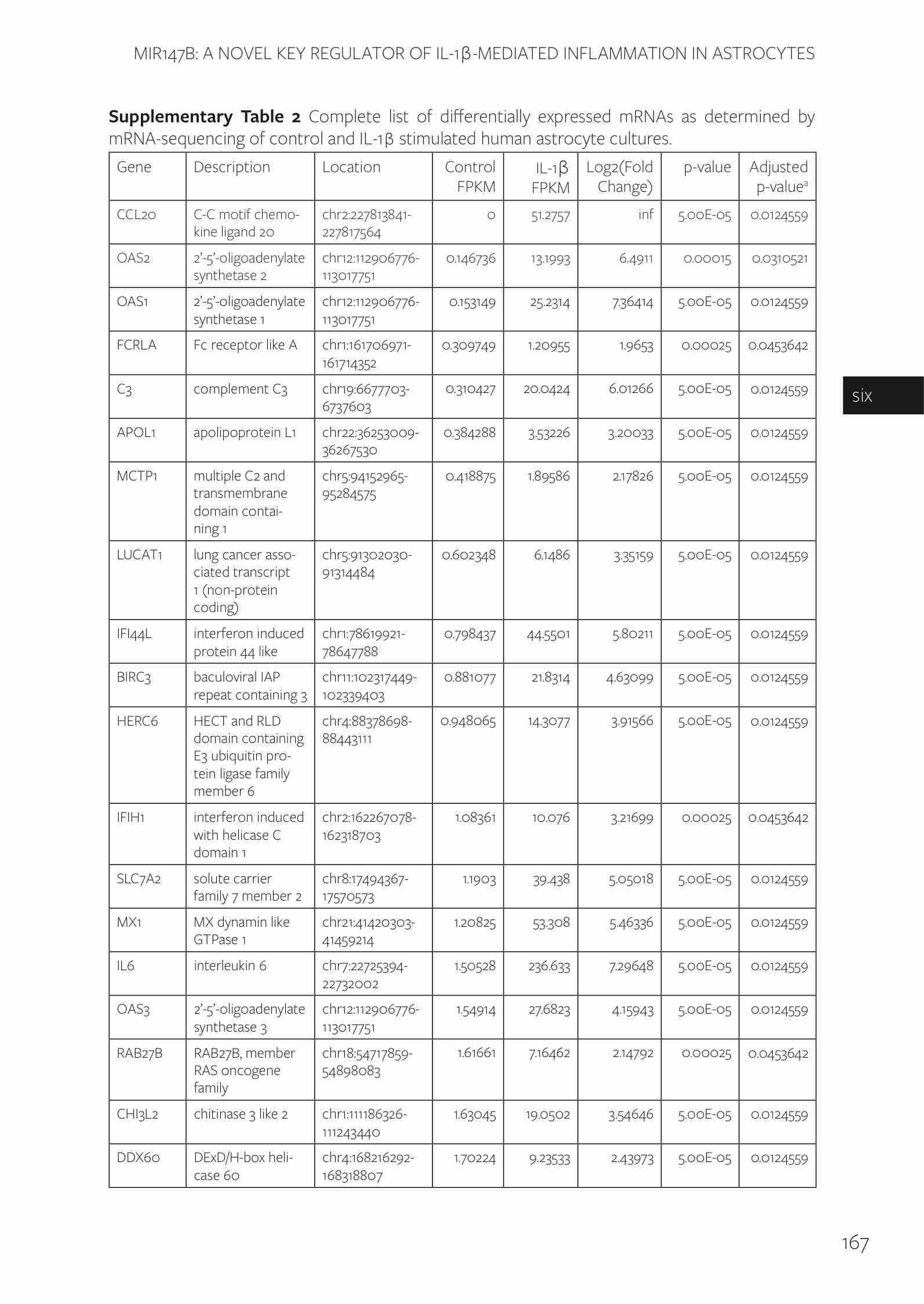 MIR147B: A NOVEL KEY REGULATOR OF IL-1β-MEDIATED INFLAMMATION IN ASTROCYTES

**Supplementary Table 2** Complete list of differentially expressed mRNAs as determined by mRNA-sequencing of control and IL-1β stimulated human astrocyte cultures.

| Gene | Description | Location | Control FPKM | IL-1β FPKM | Log2(Fold Change) | p-value | Adjusted p-value$^a$ |
|---|---|---|---|---|---|---|---|
| CCL20 | C-C motif chemokine ligand 20 | chr2:227813841-227817564 | 0 | 51.2757 | inf | 5.00E-05 | 0.0124559 |
| OAS2 | 2'-5'-oligoadenylate synthetase 2 | chr12:112906776-113017751 | 0.146736 | 13.1993 | 6.4911 | 0.00015 | 0.0310521 |
| OAS1 | 2'-5'-oligoadenylate synthetase 1 | chr12:112906776-113017751 | 0.153149 | 25.2314 | 7.36414 | 5.00E-05 | 0.0124559 |
| FCRLA | Fc receptor like A | chr1:161706971-161714352 | 0.309749 | 1.20955 | 1.9653 | 0.00025 | 0.0453642 |
| C3 | complement C3 | chr19:6677703-6737603 | 0.310427 | 20.0424 | 6.01266 | 5.00E-05 | 0.0124559 |
| APOL1 | apolipoprotein L1 | chr22:36253009-36267530 | 0.384288 | 3.53226 | 3.20033 | 5.00E-05 | 0.0124559 |
| MCTP1 | multiple C2 and transmembrane domain containing 1 | chr5:94152965-95284575 | 0.418875 | 1.89586 | 2.17826 | 5.00E-05 | 0.0124559 |
| LUCAT1 | lung cancer associated transcript 1 (non-protein coding) | chr5:91302030-91314484 | 0.602348 | 6.1486 | 3.35159 | 5.00E-05 | 0.0124559 |
| IFI44L | interferon induced protein 44 like | chr1:78619921-78647788 | 0.798437 | 44.5501 | 5.80211 | 5.00E-05 | 0.0124559 |
| BIRC3 | baculoviral IAP repeat containing 3 | chr11:102317449-102339403 | 0.881077 | 21.8314 | 4.63099 | 5.00E-05 | 0.0124559 |
| HERC6 | HECT and RLD domain containing E3 ubiquitin protein ligase family member 6 | chr4:88378698-88443111 | 0.948065 | 14.3077 | 3.91566 | 5.00E-05 | 0.0124559 |
| IFIH1 | interferon induced with helicase C domain 1 | chr2:162267078-162318703 | 1.08361 | 10.076 | 3.21699 | 0.00025 | 0.0453642 |
| SLC7A2 | solute carrier family 7 member 2 | chr8:17494367-17570573 | 1.1903 | 39.438 | 5.05018 | 5.00E-05 | 0.0124559 |
| MX1 | MX dynamin like GTPase 1 | chr21:41420303-41459214 | 1.20825 | 53.308 | 5.46336 | 5.00E-05 | 0.0124559 |
| IL6 | interleukin 6 | chr7:22725394-22732002 | 1.50528 | 236.633 | 7.29648 | 5.00E-05 | 0.0124559 |
| OAS3 | 2'-5'-oligoadenylate synthetase 3 | chr12:112906776-113017751 | 1.54914 | 27.6823 | 4.15943 | 5.00E-05 | 0.0124559 |
| RAB27B | RAB27B, member RAS oncogene family | chr18:54717859-54898083 | 1.61661 | 7.16462 | 2.14792 | 0.00025 | 0.0453642 |
| CHI3L2 | chitinase 3 like 2 | chr1:111186326-111243440 | 1.63045 | 19.0502 | 3.54646 | 5.00E-05 | 0.0124559 |
| DDX60 | DExD/H-box helicase 60 | chr4:168216292-168318807 | 1.70224 | 9.23533 | 2.43973 | 5.00E-05 | 0.0124559 |

six

167